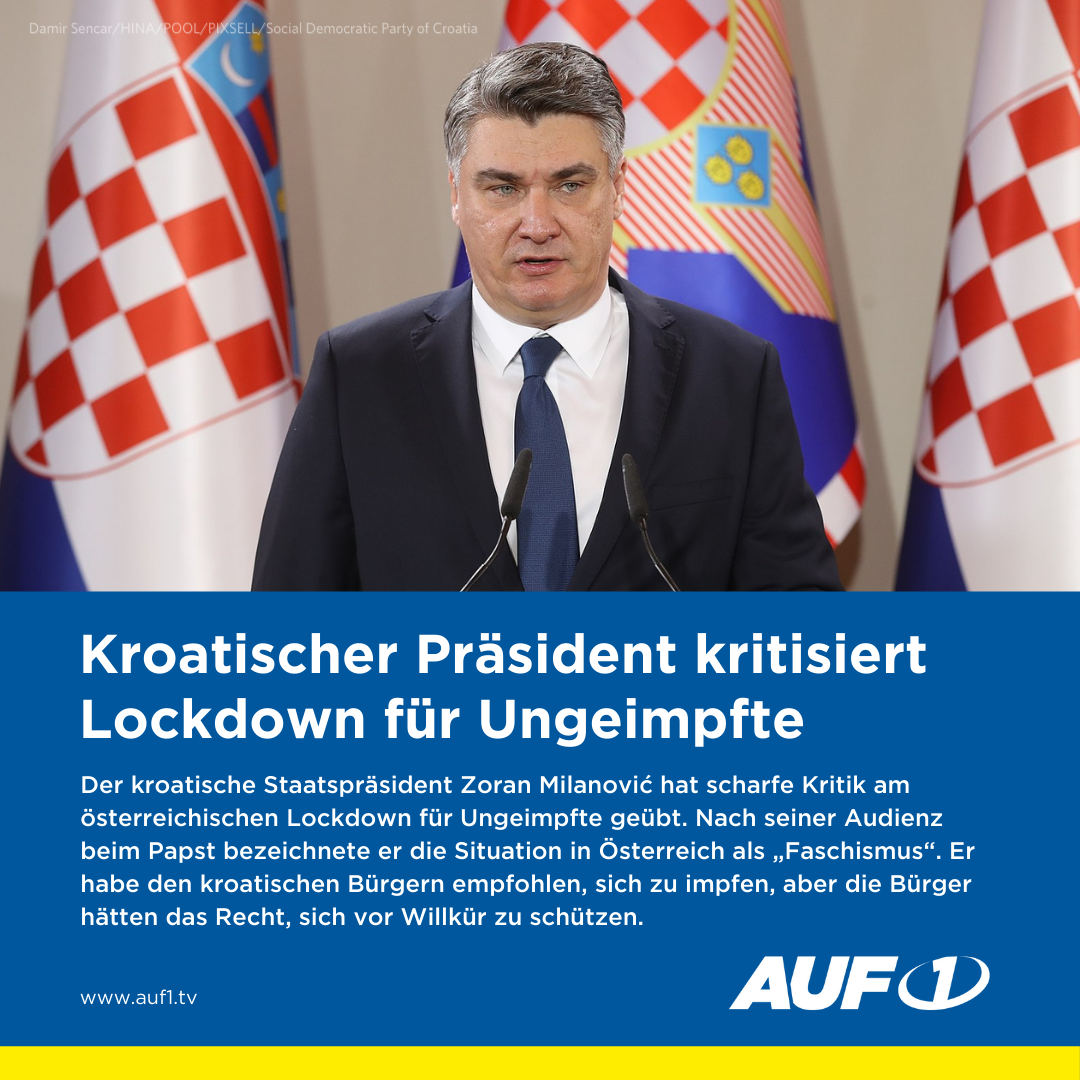 Damir Sencar/HINA/POOL/PIXSELL/Social Democratic Party of Croatia

Kroatischer Präsident kritisiert Lockdown für Ungeimpfte

Der kroatische Staatspräsident Zoran Milanović hat scharfe Kritik am österreichischen Lockdown für Ungeimpfte geübt. Nach seiner Audienz beim Papst bezeichnete er die Situation in Österreich als „Faschismus“. Er habe den kroatischen Bürgern empfohlen, sich zu impfen, aber die Bürger hätten das Recht, sich vor Willkür zu schützen.

www.auf1.tv

AUF1